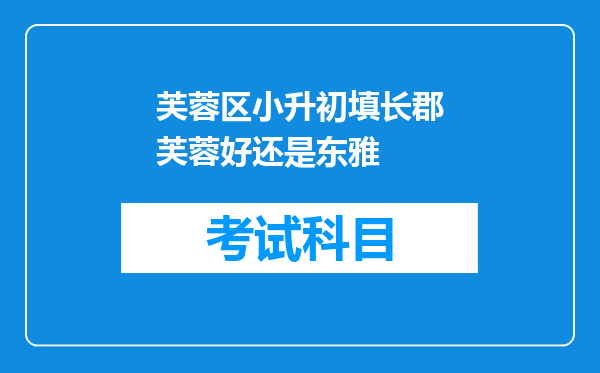 芙蓉区小升初填长郡芙蓉好还是东雅

考试科目